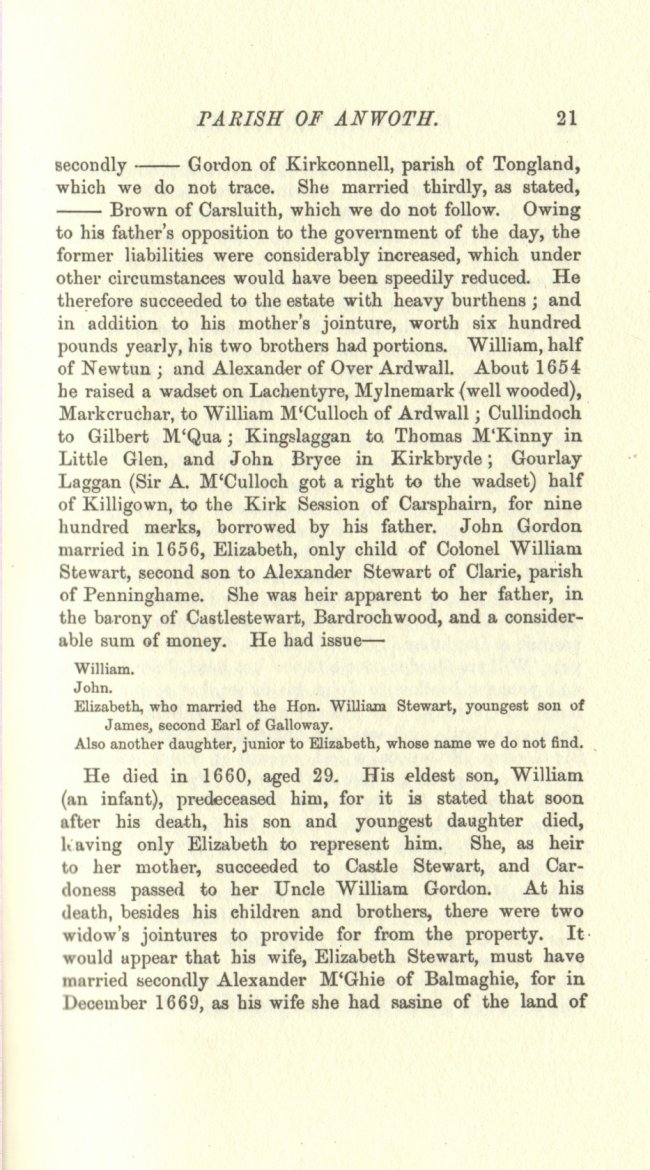 PARISH OF ANWOTH. 21

secondly —— Gordon of Kirkconnell, parish of Tongland, which we do not trace. She married thirdly, as stated, —— Brown of Carsluith, which we do not follow. Owing to his father's opposition to the government of the day, the former liabilities were considerably increased, which under other circumstances would have been speedily reduced. He therefore succeeded to the estate with heavy burthens; and in addition to his mother's jointure, worth six hundred pounds yearly, his two brothers had portions. William, half of Newtun; and Alexander of Over Ardwall. About 1654 he raised a wadset on Lachentyre, Mylnemark (well wooded), Markcruchar, to William M'Culloch of Ardwall; Cullindoch to Gilbert M'Qua; Kingslaggan to Thomas M'Kinny in Little Glen, and John Bryce in Kirkbryde; Gourlay Laggan (Sir A. M'Culloch got a right to the wadset) half of Killigown, to the Kirk Session of Carsphairn, for nine hundred merks, borrowed by his father. John Gordon married in 1656, Elizabeth, only child of Colonel William Stewart, second son to Alexander Stewart of Clarie, parish of Penninghame. She was heir apparent to her father, in the barony of Castlestewart, Bardrochwood, and a considerable sum of money. He had issue—

William.
John.
Elizabeth, who married the Hon. William Stewart, youngest son of James, second Earl of Galloway.
Also another daughter, junior to Elizabeth, whose name we do not find.

He died in 1660, aged 29. His eldest son, William (an infant), predeceased him, for it is stated that soon after his death, his son and youngest daughter died, leaving only Elizabeth to represent him. She, as heir to her mother, succeeded to Castle Stewart, and Cardoness passed to her Uncle William Gordon. At his death, besides his children and brothers, there were two widow's jointures to provide for from the property. It would appear that his wife, Elizabeth Stewart, must have married secondly Alexander M'Ghie of Balmaghie, for in December 1669, as his wife she had sasine of the land of